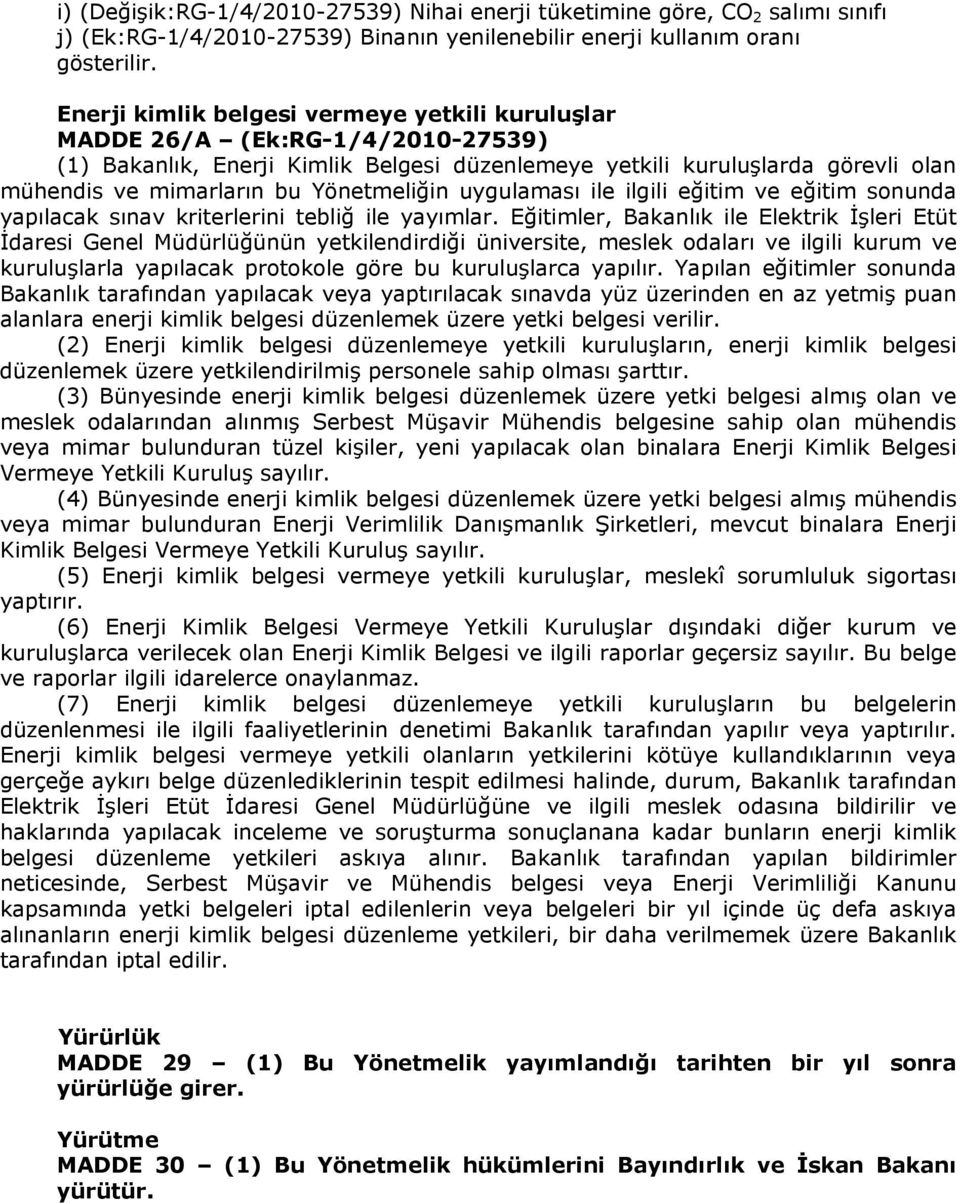 i) (Değişik:RG-1/4/2010-27539) Nihai enerji tüketimine göre, $CO_2$ salımı sınıfı
j) (Ek:RG-1/4/2010-27539) Binanın yenilenebilir enerji kullanım oranı
gösterilir.

Enerji kimlik belgesi vermeye yetkili kuruluşlar
MADDE 26/A – (Ek:RG-1/4/2010-27539)
(1) Bakanlık, Enerji Kimlik Belgesi düzenlemeye yetkili kuruluşlarda görevli olan mühendis ve mimarların bu Yönetmeliğin uygulaması ile ilgili eğitim ve eğitim sonunda yapılacak sınav kriterlerini tebliğ ile yayımlar. Eğitimler, Bakanlık ile Elektrik İşleri Etüt İdaresi Genel Müdürlüğünün yetkilendirdiği üniversite, meslek odaları ve ilgili kurum ve kuruluşlarla yapılacak protokole göre bu kuruluşlarca yapılır. Yapılan eğitimler sonunda Bakanlık tarafından yapılacak veya yaptırılacak sınavda yüz üzerinden en az yetmiş puan alanlara enerji kimlik belgesi düzenlemek üzere yetki belgesi verilir.
(2) Enerji kimlik belgesi düzenlemeye yetkili kuruluşların, enerji kimlik belgesi düzenlemek üzere yetkilendirilmiş personele sahip olması şarttır.
(3) Bünyesinde enerji kimlik belgesi düzenlemek üzere yetki belgesi almış olan ve meslek odalarından alınmış Serbest Müşavir Mühendis belgesine sahip olan mühendis veya mimar bulunduran tüzel kişiler, yeni yapılacak olan binalara Enerji Kimlik Belgesi Vermeye Yetkili Kuruluş sayılır.
(4) Bünyesinde enerji kimlik belgesi düzenlemek üzere yetki belgesi almış mühendis veya mimar bulunduran Enerji Verimlilik Danışmanlık Şirketleri, mevcut binalara Enerji Kimlik Belgesi Vermeye Yetkili Kuruluş sayılır.
(5) Enerji kimlik belgesi vermeye yetkili kuruluşlar, meslekî sorumluluk sigortası yaptırır.
(6) Enerji Kimlik Belgesi Vermeye Yetkili Kuruluşlar dışındaki diğer kurum ve kuruluşlarca verilecek olan Enerji Kimlik Belgesi ve ilgili raporlar geçersiz sayılır. Bu belge ve raporlar ilgili idarelerce onaylanmaz.
(7) Enerji kimlik belgesi düzenlemeye yetkili kuruluşların bu belgelerin düzenlenmesi ile ilgili faaliyetlerinin denetimi Bakanlık tarafından yapılır veya yaptırılır. Enerji kimlik belgesi vermeye yetkili olanların yetkilerini kötüye kullandıklarının veya gerçeğe aykırı belge düzenlediklerinin tespit edilmesi halinde, durum, Bakanlık tarafından Elektrik İşleri Etüt İdaresi Genel Müdürlüğüne ve ilgili meslek odasına bildirilir ve haklarında yapılacak inceleme ve soruşturma sonuçlanana kadar bunların enerji kimlik belgesi düzenleme yetkileri askıya alınır. Bakanlık tarafından yapılan bildirimler neticesinde, Serbest Müşavir ve Mühendis belgesi veya Enerji Verimliliği Kanunu kapsamında yetki belgeleri iptal edilenlerin veya belgeleri bir yıl içinde üç defa askıya alınanların enerji kimlik belgesi düzenleme yetkileri, bir daha verilmemek üzere Bakanlık tarafından iptal edilir.

Yürürlük
MADDE 29 – (1) Bu Yönetmelik yayımlandığı tarihten bir yıl sonra yürürlüğe girer.

Yürütme
MADDE 30 – (1) Bu Yönetmelik hükümlerini Bayındırlık ve İskan Bakanı yürütür.